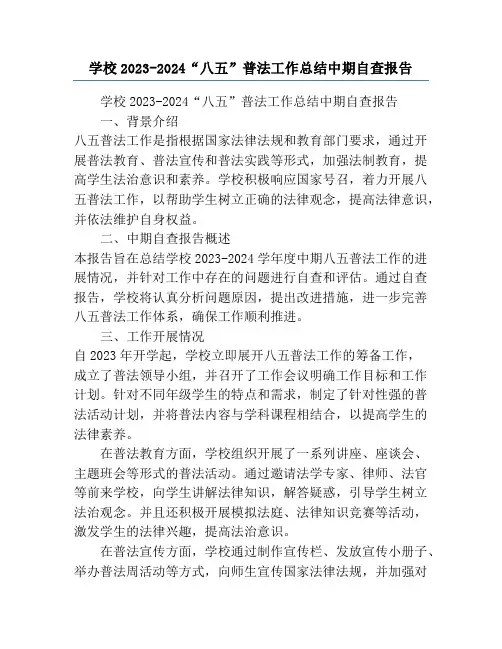 学校 2023-2024“八五”普法工作总结中期自查报告

学校 2023-2024“八五”普法工作总结中期自查报告

一、背景介绍

八五普法工作是指根据国家法律法规和教育部门要求，通过开展普法教育、普法宣传和普法实践等形式，加强法制教育，提高学生法治意识和素养。学校积极响应国家号召，着力开展八五普法工作，以帮助学生树立正确的法律观念，提高法律意识，并依法维护自身权益。

二、中期自查报告概述

本报告旨在总结学校 2023-2024 学年度中期八五普法工作的进展情况，并针对工作中存在的问题进行自查和评估。通过自查报告，学校将认真分析问题原因，提出改进措施，进一步完善八五普法工作体系，确保工作顺利推进。

三、工作开展情况

自 2023 年开学起，学校立即展开八五普法工作的筹备工作，成立了普法领导小组，并召开了工作会议明确工作目标和工作计划。针对不同年级学生的特点和需求，制定了针对性强的普法活动计划，并将普法内容与学科课程相结合，以提高学生的法律素养。

在普法教育方面，学校组织开展了一系列讲座、座谈会、主题班会等形式的普法活动。通过邀请法学专家、律师、法官等前来学校，向学生讲解法律知识，解答疑惑，引导学生树立法治观念。并且还积极开展模拟法庭、法律知识竞赛等活动，激发学生的法律兴趣，提高法治意识。

在普法宣传方面，学校通过制作宣传栏、发放宣传小册子、举办普法周活动等方式，向师生宣传国家法律法规，并加强对